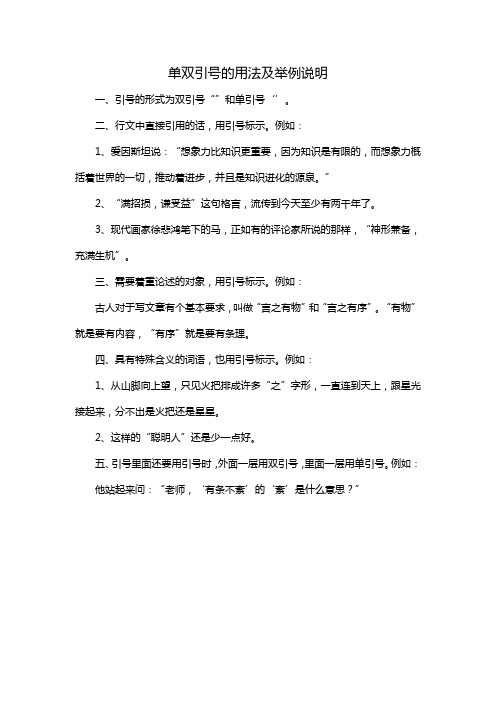 单双引号的用法及举例说明

一、引号的形式为双引号“”和单引号‘’。

二、行文中直接引用的话，用引号标示。例如：

1、爱因斯坦说：“想象力比知识更重要，因为知识是有限的，而想象力概括着世界的一切，推动着进步，并且是知识进化的源泉。”

2、“满招损，谦受益”这句格言，流传到今天至少有两千年了。

3、现代画家徐悲鸿笔下的马，正如有的评论家所说的那样，“神形兼备，充满生机”。

三、需要着重论述的对象，用引号标示。例如：

古人对于写文章有个基本要求，叫做“言之有物”和“言之有序”。“有物”就是要有内容，“有序”就是要有条理。

四、具有特殊含义的词语，也用引号标示。例如：

1、从山脚向上望，只见火把排成许多“之”字形，一直连到天上，跟星光接起来，分不出是火把还是星星。

2、这样的“聪明人”还是少一点好。

五、引号里面还要用引号时，外面一层用双引号，里面一层用单引号。例如：

他站起来问：“老师，‘有条不紊’的‘紊’是什么意思？”